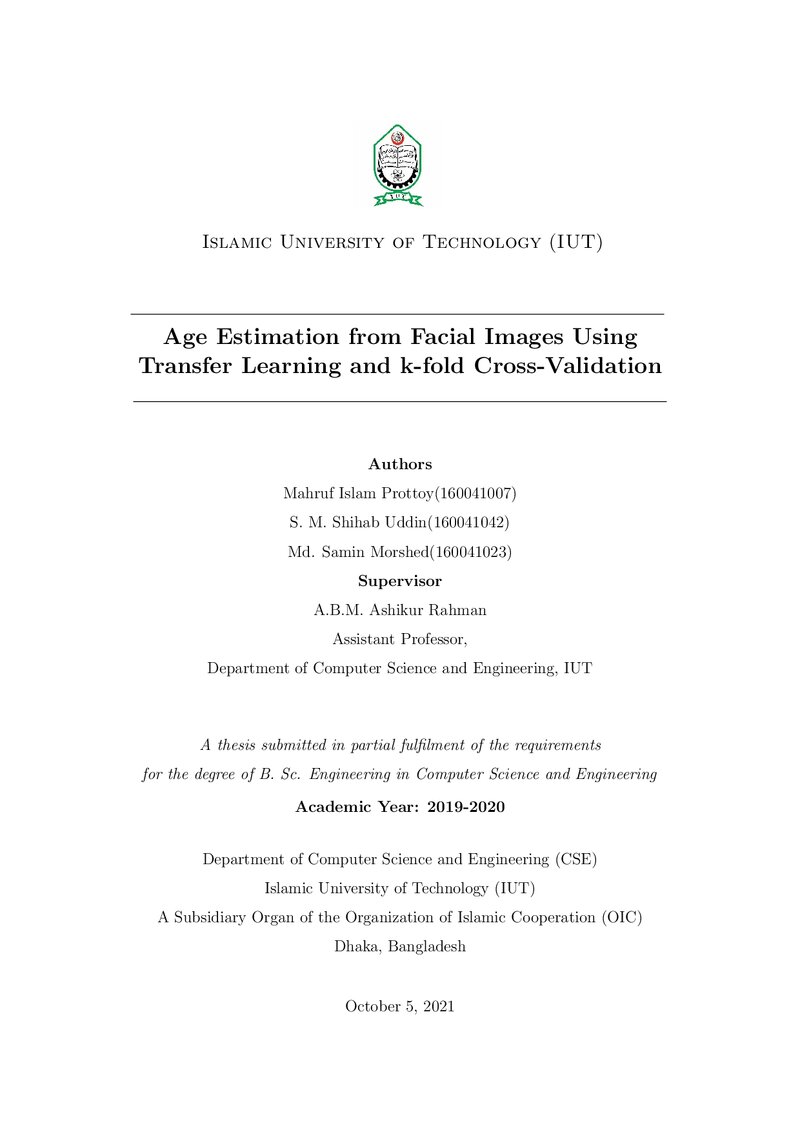 Islamic University of Technology (IUT)

Age Estimation from Facial Images Using Transfer Learning and k-fold Cross-Validation

Authors
Mahruf Islam Prottoy(160041007)
S. M. Shihab Uddin(160041042)
Md. Samin Morshed(160041023)
Supervisor
A.B.M. Ashikur Rahman
Assistant Professor,
Department of Computer Science and Engineering, IUT

A thesis submitted in partial fulfilment of the requirements for the degree of B. Sc. Engineering in Computer Science and Engineering

Academic Year: 2019-2020

Department of Computer Science and Engineering (CSE)
Islamic University of Technology (IUT)
A Subsidiary Organ of the Organization of Islamic Cooperation (OIC)
Dhaka, Bangladesh

October 5, 2021